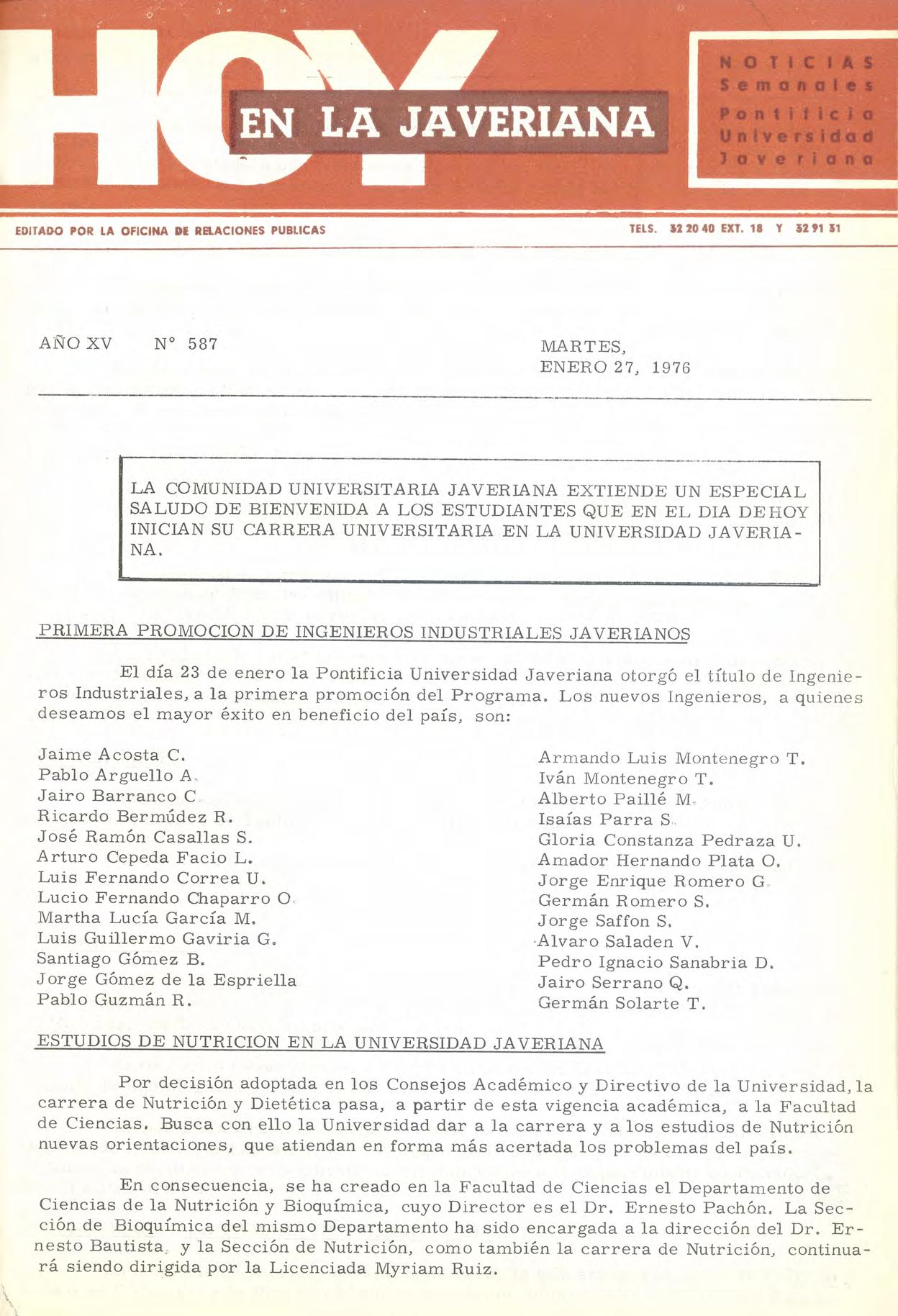 HOY EN LA JAVERIANA

NOTICIAS Semanales Pontificia Universidad Javeriana

EDITADO POR LA OFICINA DE RELACIONES PUBLICAS

TELS. 32 20 40 EXT. 18 Y 32 91 31

AÑO XV N° 587

MARTES, ENERO 27, 1976

LA COMUNIDAD UNIVERSITARIA JAVERIANA EXTIENDE UN ESPECIAL SALUDO DE BIENVENIDA A LOS ESTUDIANTES QUE EN EL DIA DE HOY INICIAN SU CARRERA UNIVERSITARIA EN LA UNIVERSIDAD JAVERIANA.

PRIMERA PROMOCION DE INGENIEROS INDUSTRIALES JAVERIANOS

El día 23 de enero la Pontificia Universidad Javeriana otorgó el título de Ingenieros Industriales, a la primera promoción del Programa. Los nuevos Ingenieros, a quienes deseamos el mayor éxito en beneficio del país, son:

Jaime Acosta C.
Pablo Arguello A.
Jairo Barranco C.
Ricardo Bermúdez R.
José Ramón Casallas S.
Arturo Cepeda Facio L.
Luis Fernando Correa U.
Lucio Fernando Chaparro O.
Martha Lucía García M.
Luis Guillermo Gaviria G.
Santiago Gómez B.
Jorge Gómez de la Espriella
Pablo Guzmán R.

Armando Luis Montenegro T.
Iván Montenegro T.
Alberto Paillé M.
Isaías Parra S.
Gloria Constanza Pedraza U.
Amador Hernando Plata O.
Jorge Enrique Romero G.
Germán Romero S.
Jorge Saffon S.
Alvaro Saladen V.
Pedro Ignacio Sanabria D.
Jairo Serrano Q.
Germán Solarte T.

ESTUDIOS DE NUTRICION EN LA UNIVERSIDAD JAVERIANA

Por decisión adoptada en los Consejos Académico y Directivo de la Universidad, la carrera de Nutrición y Dietética pasa, a partir de esta vigencia académica, a la Facultad de Ciencias. Busca con ello la Universidad dar a la carrera y a los estudios de Nutrición nuevas orientaciones, que atiendan en forma más acertada los problemas del país.

En consecuencia, se ha creado en la Facultad de Ciencias el Departamento de Ciencias de la Nutrición y Bioquímica, cuyo Director es el Dr. Ernesto Pachón. La Sección de Bioquímica del mismo Departamento ha sido encargada a la dirección del Dr. Ernesto Bautista, y la Sección de Nutrición, como también la carrera de Nutrición, continuará siendo dirigida por la Licenciada Myriam Ruiz.